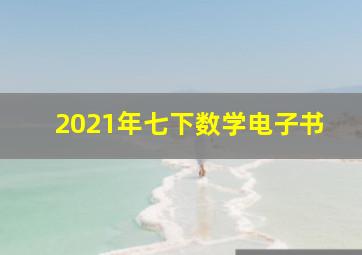 2021年七下数学电子书